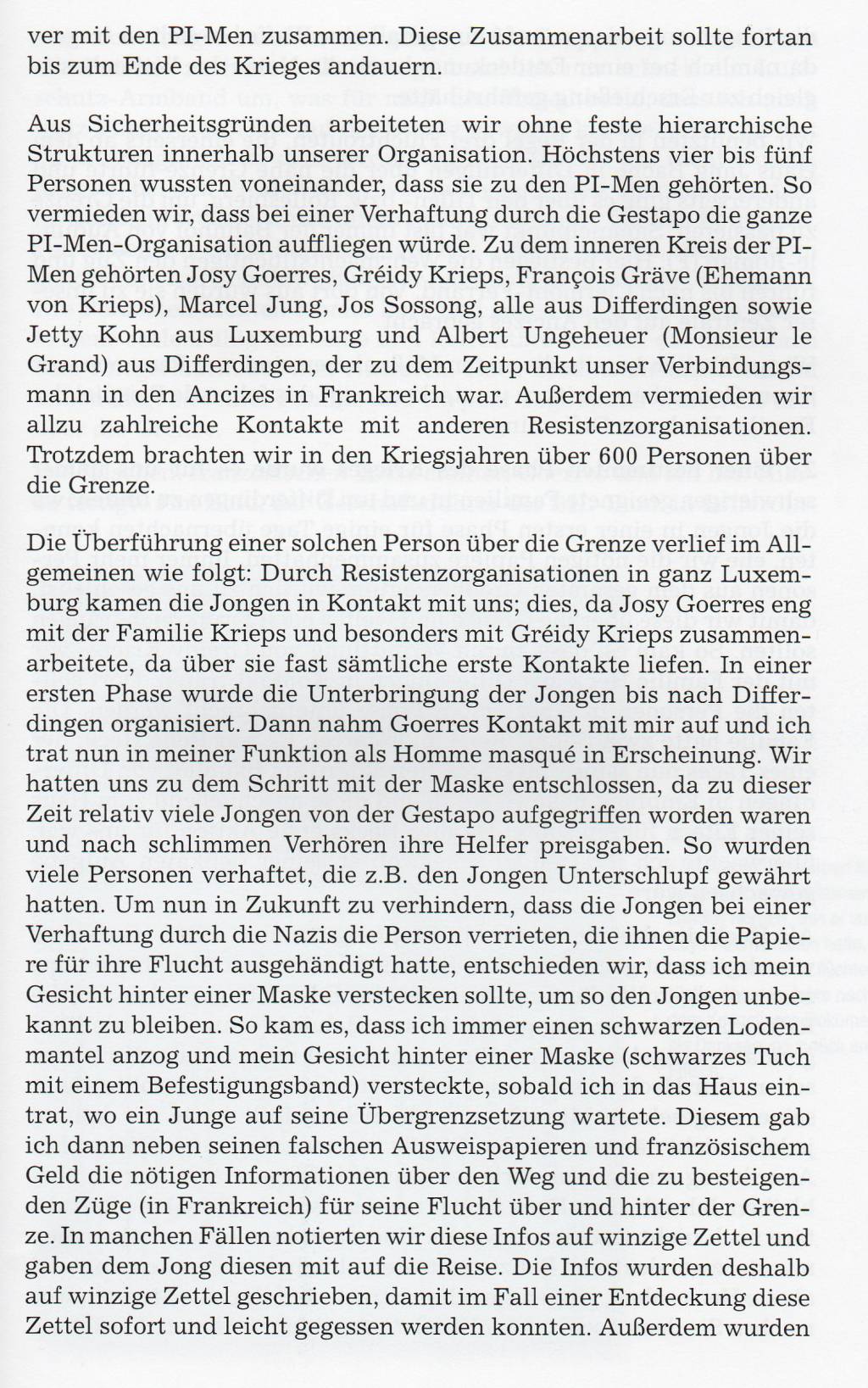 ver mit den PI-Men zusammen. Diese Zusammenarbeit sollte fortan bis zum Ende des Krieges andauern.

Aus Sicherheitsgründen arbeiteten wir ohne feste hierarchische Strukturen innerhalb unserer Organisation. Höchstens vier bis fünf Personen wussten voneinander, dass sie zu den PI-Men gehörten. So vermieden wir, dass bei einer Verhaftung durch die Gestapo die ganze PI-Men-Organisation auffliegen würde. Zu dem inneren Kreis der PI-Men gehörten Josy Goerres, Gréidy Krieps, François Gräve (Ehemann von Krieps), Marcel Jung, Jos Sossong, alle aus Differdingen sowie Jetty Kohn aus Luxemburg und Albert Ungeheuer (Monsieur le Grand) aus Differdingen, der zu dem Zeitpunkt unser Verbindungsmann in den Ancizes in Frankreich war. Außerdem vermieden wir allzu zahlreiche Kontakte mit anderen Resistenzorganisationen. Trotzdem brachten wir in den Kriegsjahren über 600 Personen über die Grenze.

Die Überführung einer solchen Person über die Grenze verlief im Allgemeinen wie folgt: Durch Resistenzorganisationen in ganz Luxemburg kamen die Jongen in Kontakt mit uns; dies, da Josy Goerres eng mit der Familie Krieps und besonders mit Gréidy Krieps zusammenarbeitete, da über sie fast sämtliche erste Kontakte liefen. In einer ersten Phase wurde die Unterbringung der Jongen bis nach Differdingen organisiert. Dann nahm Goerres Kontakt mit mir auf und ich trat nun in meiner Funktion als Homme masqué in Erscheinung. Wir hatten uns zu dem Schritt mit der Maske entschlossen, da zu dieser Zeit relativ viele Jongen von der Gestapo aufgegriffen worden waren und nach schlimmen Verhören ihre Helfer preisgaben. So wurden viele Personen verhaftet, die z.B. den Jongen Unterschlupf gewährt hatten. Um nun in Zukunft zu verhindern, dass die Jongen bei einer Verhaftung durch die Nazis die Person verrieten, die ihnen die Papiere für ihre Flucht ausgehändigt hatte, entschieden wir, dass ich mein Gesicht hinter einer Maske verstecken sollte, um so den Jongen unbekannt zu bleiben. So kam es, dass ich immer einen schwarzen Lodenmantel anzog und mein Gesicht hinter einer Maske (schwarzes Tuch mit einem Befestigungsband) versteckte, sobald ich in das Haus eintrat, wo ein Junge auf seine Übergrenzsetzung wartete. Diesem gab ich dann neben seinen falschen Ausweispapieren und französischem Geld die nötigen Informationen über den Weg und die zu besteigenden Züge (in Frankreich) für seine Flucht über und hinter der Grenze. In manchen Fällen notierten wir diese Infos auf winzige Zettel und gaben dem Jong diesen mit auf die Reise. Die Infos wurden deshalb auf winzige Zettel geschrieben, damit im Fall einer Entdeckung diese Zettel sofort und leicht gegessen werden konnten. Außerdem wurden